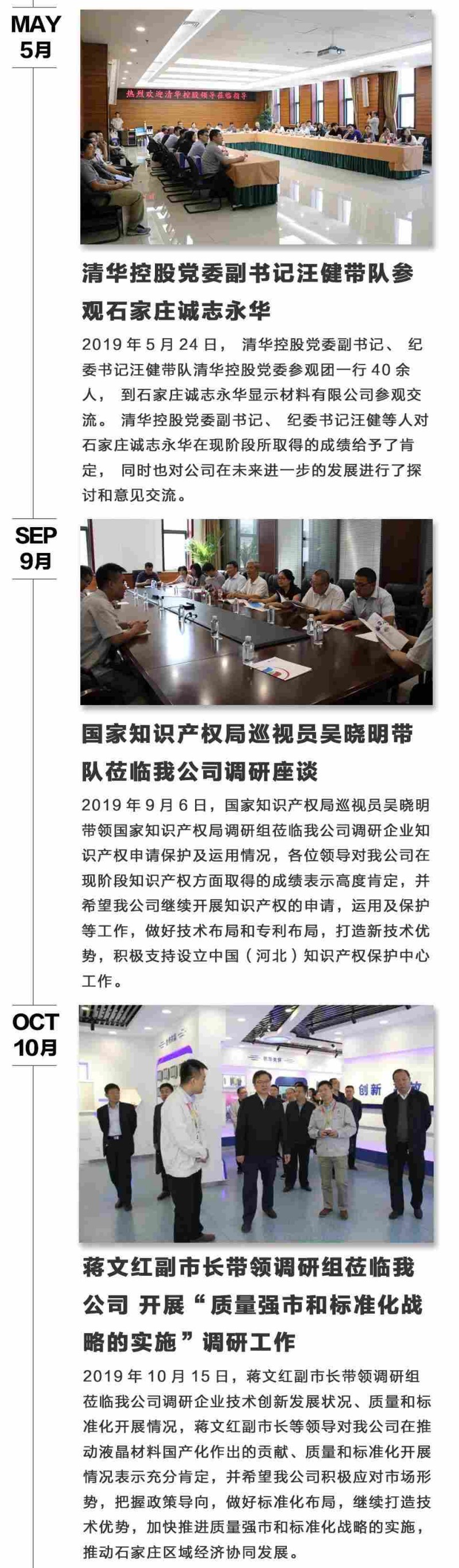 MAY
5月

热烈欢迎清华控股领导莅临指导

清华控股党委副书记汪健带队参观石家庄诚志永华

2019 年 5 月 24 日， 清华控股党委副书记、 纪委书记汪健带队清华控股党委参观团一行 40 余人， 到石家庄诚志永华显示材料有限公司参观交流。 清华控股党委副书记、 纪委书记汪健等人对石家庄诚志永华在现阶段所取得的成绩给予了肯定， 同时也对公司在未来进一步的发展进行了探讨和意见交流。

SEP
9月

国家知识产权局巡视员吴晓明带队莅临我公司调研座谈

2019 年 9 月 6 日，国家知识产权局巡视员吴晓明带领国家知识产权局调研组莅临我公司调研企业知识产权申请保护及运用情况，各位领导对我公司在现阶段知识产权方面取得的成绩表示高度肯定，并希望我公司继续开展知识产权的申请，运用及保护等工作，做好技术布局和专利布局，打造新技术优势，积极支持设立中国（河北）知识产权保护中心工作。

OCT
10月

创新

蒋文红副市长带领调研组莅临我公司 开展“质量强市和标准化战略的实施”调研工作

2019 年 10 月 15 日，蒋文红副市长带领调研组莅临我公司调研企业技术创新发展状况、质量和标准化开展情况，蒋文红副市长等领导对我公司在推动液晶材料国产化作出的贡献、质量和标准化开展情况表示充分肯定，并希望我公司积极应对市场形势，把握政策导向，做好标准化布局，继续打造技术优势，加快推进质量强市和标准化战略的实施，推动石家庄区域经济协同发展。